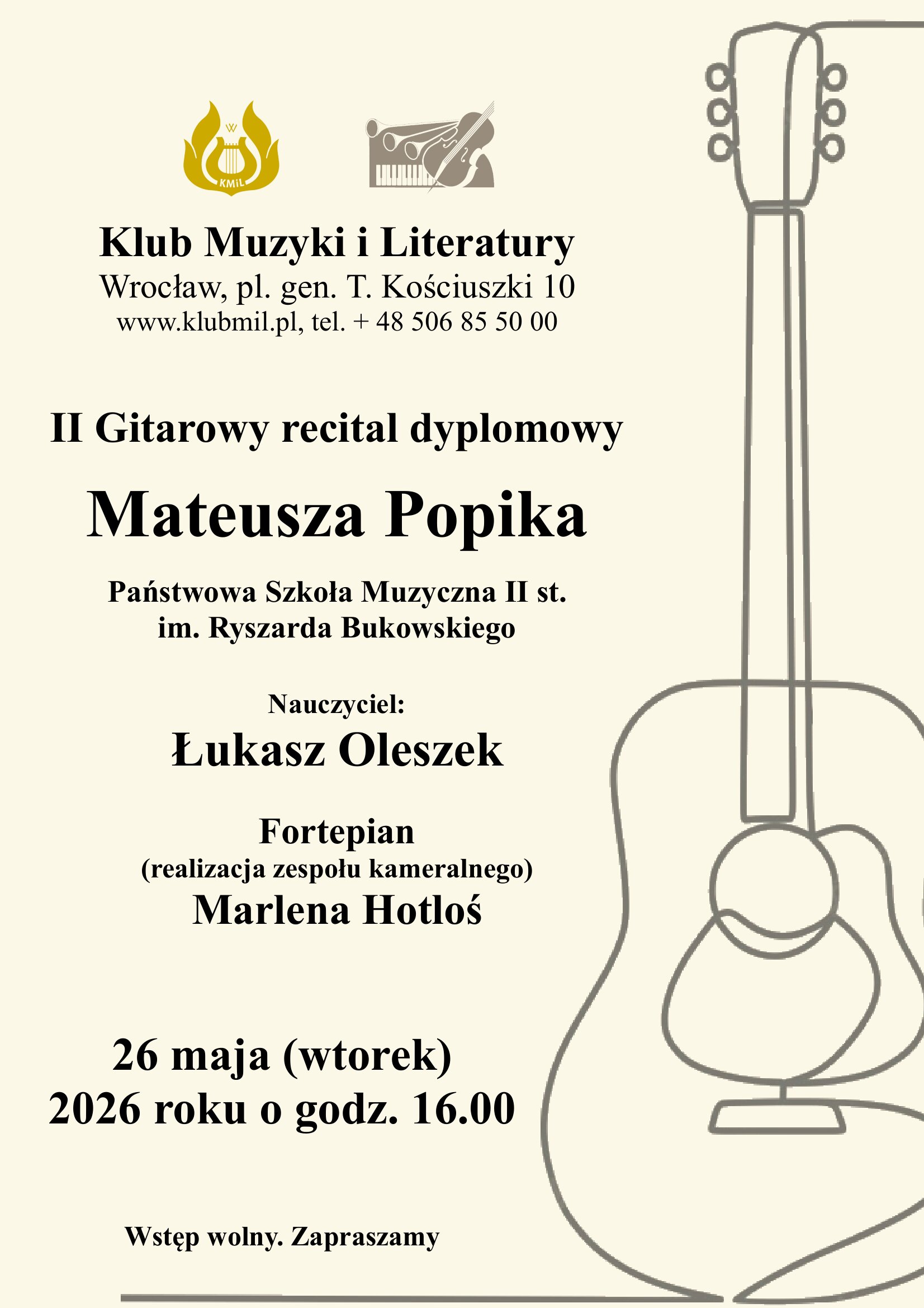 KMiL

Klub Muzyki i Literatury
Wrocław, pl. gen. T. Kościuszki 10
www.klubmil.pl, tel. + 48 506 85 50 00

II Gitarowy recital dyplomowy

Mateusza Popika

Państwowa Szkoła Muzyczna II st.
im. Ryszarda Bukowskiego

Nauczyciel:
Łukasz Oleszek

Fortepian
(realizacja zespołu kameralnego)
Marlena Hotloś

26 maja (wtorek)
2026 roku o godz. 16.00

Wstęp wolny. Zapraszamy